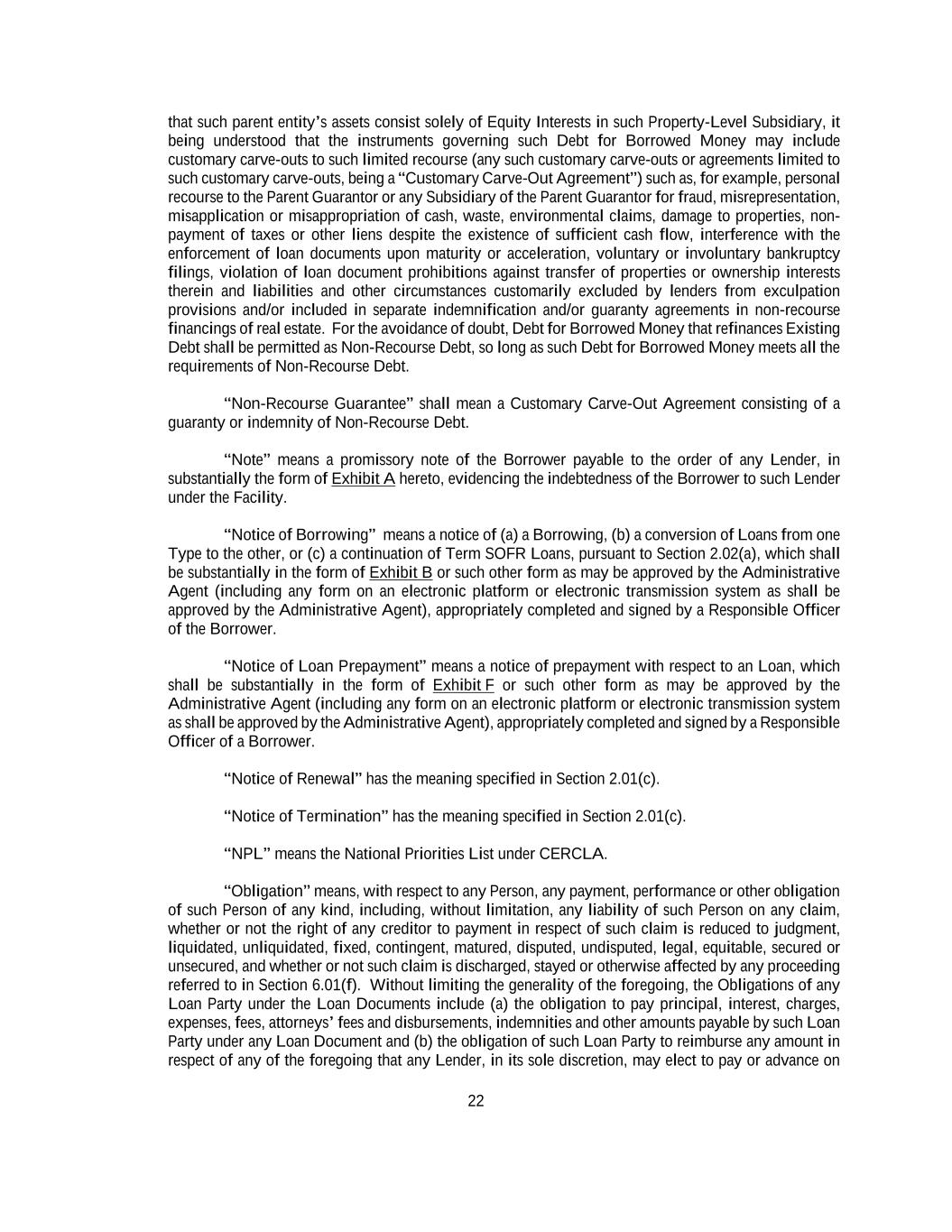 that such parent entity's assets consist solely of Equity Interests in such Property-Level Subsidiary, it being understood that the instruments governing such Debt for Borrowed Money may include customary carve-outs to such limited recourse (any such customary carve-outs or agreements limited to such customary carve-outs, being a "Customary Carve-Out Agreement") such as, for example, personal recourse to the Parent Guarantor or any Subsidiary of the Parent Guarantor for fraud, misrepresentation, misapplication or misappropriation of cash, waste, environmental claims, damage to properties, non-payment of taxes or other liens despite the existence of sufficient cash flow, interference with the enforcement of loan documents upon maturity or acceleration, voluntary or involuntary bankruptcy filings, violation of loan document prohibitions against transfer of properties or ownership interests therein and liabilities and other circumstances customarily excluded by lenders from exculpation provisions and/or included in separate indemnification and/or guaranty agreements in non-recourse financings of real estate. For the avoidance of doubt, Debt for Borrowed Money that refinances Existing Debt shall be permitted as Non-Recourse Debt, so long as such Debt for Borrowed Money meets all the requirements of Non-Recourse Debt.

"Non-Recourse Guarantee" shall mean a Customary Carve-Out Agreement consisting of a guaranty or indemnity of Non-Recourse Debt.

"Note" means a promissory note of the Borrower payable to the order of any Lender, in substantially the form of Exhibit A hereto, evidencing the indebtedness of the Borrower to such Lender under the Facility.

"Notice of Borrowing" means a notice of (a) a Borrowing, (b) a conversion of Loans from one Type to the other, or (c) a continuation of Term SOFR Loans, pursuant to Section 2.02(a), which shall be substantially in the form of Exhibit B or such other form as may be approved by the Administrative Agent (including any form on an electronic platform or electronic transmission system as shall be approved by the Administrative Agent), appropriately completed and signed by a Responsible Officer of the Borrower.

"Notice of Loan Prepayment" means a notice of prepayment with respect to an Loan, which shall be substantially in the form of Exhibit F or such other form as may be approved by the Administrative Agent (including any form on an electronic platform or electronic transmission system as shall be approved by the Administrative Agent), appropriately completed and signed by a Responsible Officer of a Borrower.

"Notice of Renewal" has the meaning specified in Section 2.01(c).

"Notice of Termination" has the meaning specified in Section 2.01(c).

"NPL" means the National Priorities List under CERCLA.

"Obligation" means, with respect to any Person, any payment, performance or other obligation of such Person of any kind, including, without limitation, any liability of such Person on any claim, whether or not the right of any creditor to payment in respect of such claim is reduced to judgment, liquidated, unliquidated, fixed, contingent, matured, disputed, undisputed, legal, equitable, secured or unsecured, and whether or not such claim is discharged, stayed or otherwise affected by any proceeding referred to in Section 6.01(f). Without limiting the generality of the foregoing, the Obligations of any Loan Party under the Loan Documents include (a) the obligation to pay principal, interest, charges, expenses, fees, attorneys' fees and disbursements, indemnities and other amounts payable by such Loan Party under any Loan Document and (b) the obligation of such Loan Party to reimburse any amount in respect of any of the foregoing that any Lender, in its sole discretion, may elect to pay or advance on

22